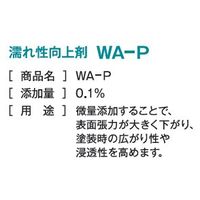 濡れ性向上剤　WA-P

［ 商品名 ］ WA-P
［ 添加量 ］ 0.1%
［ 用　途 ］ 微量添加することで、表面張力が大きく下がり、塗装時の広がり性や浸透性を高めます。